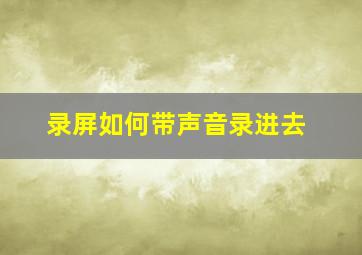 录屏如何带声音录进去